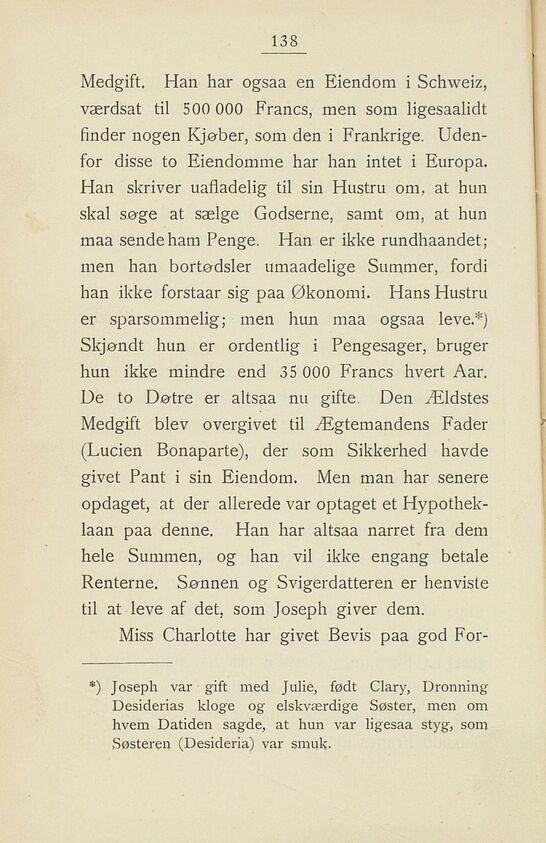 138

Medgift. Han har ogsaa en Eiendom i Schweiz, værdsat til 500 000 Francs, men som ligesaalidt finder nogen Kjøber, som den i Frankrige. Udenfor disse to Eiendomme har han intet i Europa. Han skriver uafladelig til sin Hustru om, at hun skal søge at sælge Godserne, samt om, at hun maa sende ham Penge. Han er ikke rundhaandet; men han bortødsler umaadelige Summer, fordi han ikke forstaar sig paa Økonomi. Hans Hustru er sparsommelig; men hun maa ogsaa leve.*) Skjøndt hun er ordentlig i Pengesager, bruger hun ikke mindre end 35 000 Francs hvert Aar. De to Døtre er altsaa nu gifte. Den Ældstes Medgift blev overgivet til Ægtemandens Fader (Lucien Bonaparte), der som Sikkerhed havde givet Pant i sin Eiendom. Men man har senere opdaget, at der allerede var optaget et Hypotheklaan paa denne. Han har altsaa narret fra dem hele Summen, og han vil ikke engang betale Renterne. Sønnen og Svigerdatteren er henviste til at leve af det, som Joseph giver dem.

Miss Charlotte har givet Bevis paa god For-

*) Joseph var gift med Julie, født Clary, Dronning Desiderias kloge og elskværdige Søster, men om hvem Datiden sagde, at hun var ligesaa styg, som Søsteren (Desideria) var smuk.